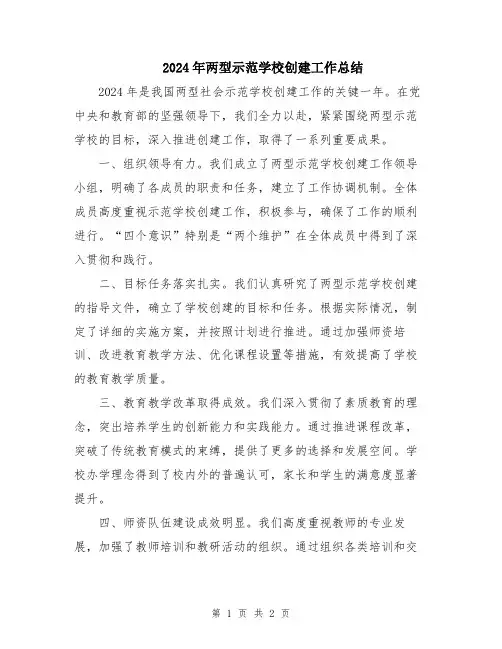 2024年两型示范学校创建工作总结

2024年是我国两型社会示范学校创建工作的关键一年。在党中央和教育部的坚强领导下，我们全力以赴，紧紧围绕两型示范学校的目标，深入推进创建工作，取得了一系列重要成果。

一、组织领导有力。我们成立了两型示范学校创建工作领导小组，明确了各成员的职责和任务，建立了工作协调机制。全体成员高度重视示范学校创建工作，积极参与，确保了工作的顺利进行。“四个意识”特别是“两个维护”在全体成员中得到了深入贯彻和践行。

二、目标任务落实扎实。我们认真研究了两型示范学校创建的指导文件，确立了学校创建的目标和任务。根据实际情况，制定了详细的实施方案，并按照计划进行推进。通过加强师资培训、改进教育教学方法、优化课程设置等措施，有效提高了学校的教育教学质量。

三、教育教学改革取得成效。我们深入贯彻了素质教育的理念，突出培养学生的创新能力和实践能力。通过推进课程改革，突破了传统教育模式的束缚，提供了更多的选择和发展空间。学校办学理念得到了校内外的普遍认可，家长和学生的满意度显著提升。

四、师资队伍建设成效明显。我们高度重视教师的专业发展，加强了教师培训和教研活动的组织。通过组织各类培训和交

第 1 页 共 2 页